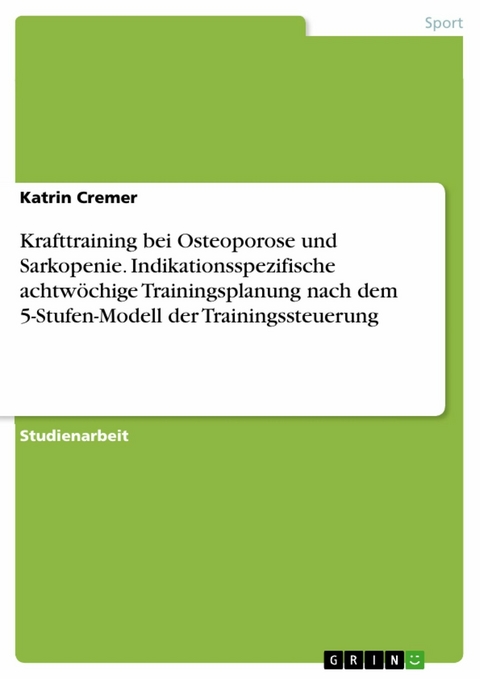 Sport

Katrin Cremer

Krafttraining bei Osteoporose und Sarkopenie. Indikationsspezifische achtwöchige Trainingsplanung nach dem 5-Stufen-Modell der Trainingssteuerung

Studienarbeit

GRIN